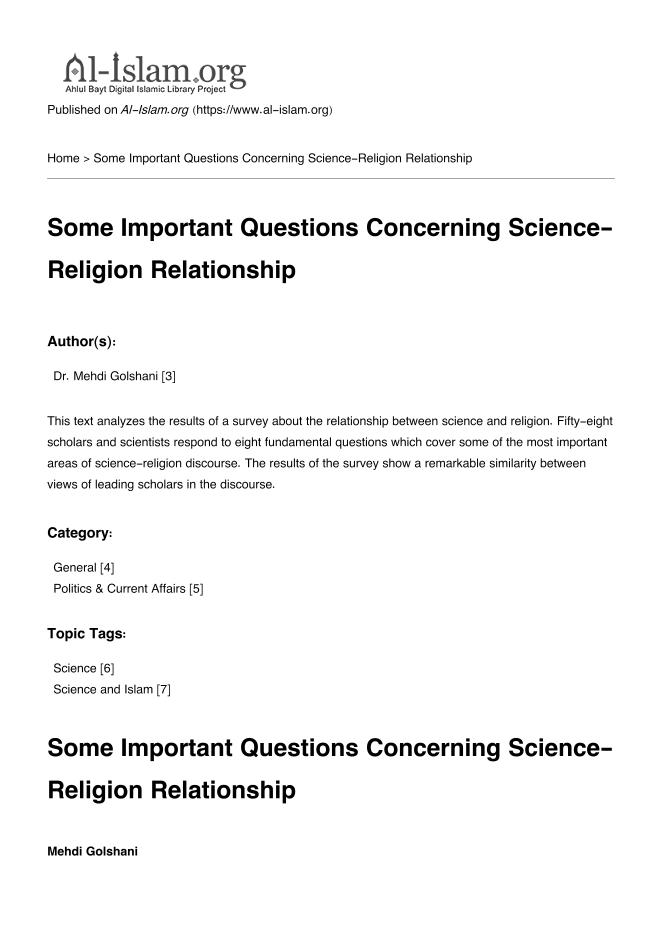 Al-Islam.org
Ahlul Bayt Digital Islamic Library Project

Published on Al-Islam.org (https://www.al-islam.org)

Home > Some Important Questions Concerning Science-Religion Relationship

Some Important Questions Concerning Science-Religion Relationship

Author(s):

Dr. Mehdi Golshani [3]

This text analyzes the results of a survey about the relationship between science and religion. Fifty-eight scholars and scientists respond to eight fundamental questions which cover some of the most important areas of science-religion discourse. The results of the survey show a remarkable similarity between views of leading scholars in the discourse.

Category:

General [4]
Politics & Current Affairs [5]

Topic Tags:

Science [6]
Science and Islam [7]

Some Important Questions Concerning Science-Religion Relationship

Mehdi Golshani